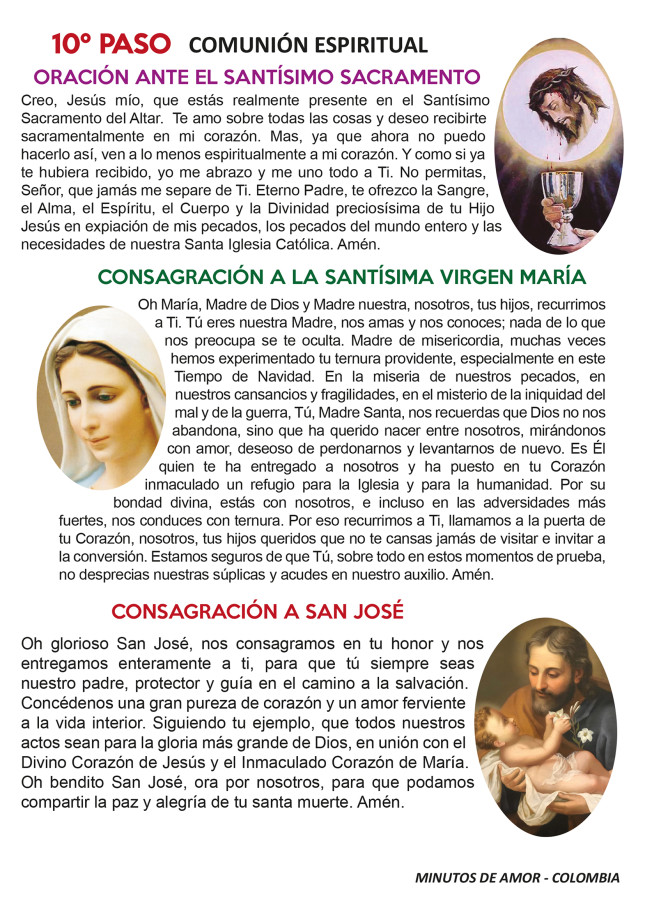 10º PASO COMUNIÓN ESPIRITUAL

ORACIÓN ANTE EL SANTÍSIMO SACRAMENTO

Creo, Jesús mío, que estás realmente presente en el Santísimo Sacramento del Altar. Te amo sobre todas las cosas y deseo recibirte sacramentalmente en mi corazón. Mas, ya que ahora no puedo hacerlo así, ven a lo menos espiritualmente a mi corazón. Y como si ya te hubiera recibido, yo me abrazo y me uno todo a Ti. No permitas, Señor, que jamás me separe de Ti. Eterno Padre, te ofrezco la Sangre, el Alma, el Espíritu, el Cuerpo y la Divinidad preciosísima de tu Hijo Jesús en expiación de mis pecados, los pecados del mundo entero y las necesidades de nuestra Santa Iglesia Católica. Amén.

CONSAGRACIÓN A LA SANTÍSIMA VIRGEN MARÍA

Oh María, Madre de Dios y Madre nuestra, nosotros, tus hijos, recurrimos a Ti. Tú eres nuestra Madre, nos amas y nos conoces; nada de lo que nos preocupa se te oculta. Madre de misericordia, muchas veces hemos experimentado tu ternura providente, especialmente en este Tiempo de Navidad. En la miseria de nuestros pecados, en nuestros cansancios y fragilidades, en el misterio de la iniquidad del mal y de la guerra, Tú, Madre Santa, nos recuerdas que Dios no nos abandona, sino que ha querido nacer entre nosotros, mirándonos con amor, deseoso de perdonarnos y levantarnos de nuevo. Es Él quien te ha entregado a nosotros y ha puesto en tu Corazón inmaculado un refugio para la Iglesia y para la humanidad. Por su bondad divina, estás con nosotros, e incluso en las adversidades más fuertes, nos conduces con ternura. Por eso recurrimos a Ti, llamamos a la puerta de tu Corazón, nosotros, tus hijos queridos que no te cansas jamás de visitar e invitar a la conversión. Estamos seguros de que Tú, sobre todo en estos momentos de prueba, no desprecias nuestras súplicas y acudes en nuestro auxilio. Amén.

CONSAGRACIÓN A SAN JOSÉ

Oh glorioso San José, nos consagramos en tu honor y nos entregamos enteramente a ti, para que tú siempre seas nuestro padre, protector y guía en el camino a la salvación. Concédenos una gran pureza de corazón y un amor ferviente a la vida interior. Siguiendo tu ejemplo, que todos nuestros actos sean para la gloria más grande de Dios, en unión con el Divino Corazón de Jesús y el Inmaculado Corazón de María. Oh bendito San José, ora por nosotros, para que podamos compartir la paz y alegría de tu santa muerte. Amén.

MINUTOS DE AMOR - COLOMBIA